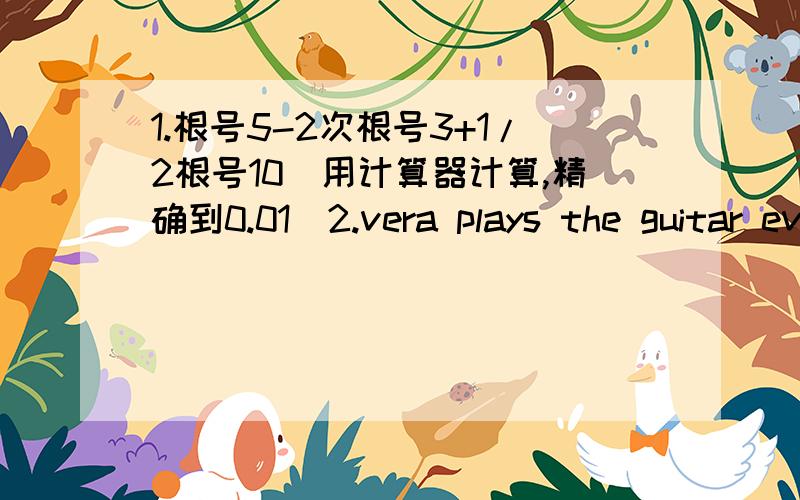 1.根号5-2次根号3+1/2根号10 用计算器计算,精确到0.01 2.vera plays the guitar ev